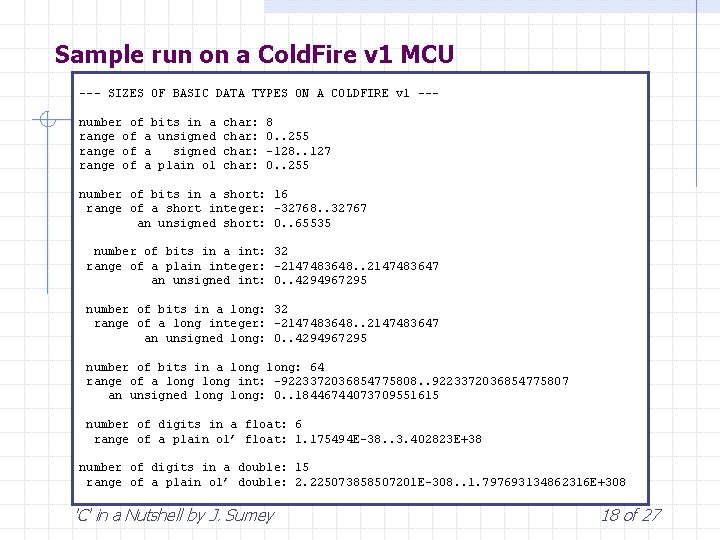 Sample run on a ColdFire v1 MCU

--- SIZES OF BASIC DATA TYPES ON A COLDFIRE v1 ---

number of bits in a char: 8
range of a unsigned char: 0..255
range of a   signed char: -128..127
range of a plain ol char: 0..255

number of bits in a short: 16
 range of a short integer: -32768..32767
        an unsigned short: 0..65535

  number of bits in a int: 32
 range of a plain integer: -2147483648..2147483647
          an unsigned int: 0..4294967295

 number of bits in a long: 32
  range of a long integer: -2147483648..2147483647
         an unsigned long: 0..4294967295

 number of bits in a long long: 64
 range of a long long int: -9223372036854775808..9223372036854775807
    an unsigned long long: 0..18446744073709551615

 number of digits in a float: 6
  range of a plain ol' float: 1.175494E-38..3.402823E+38

number of digits in a double: 15
 range of a plain ol' double: 2.225073858507201E-308..1.797693134862316E+308

'C' in a Nutshell by J. Sumey

18 of 27